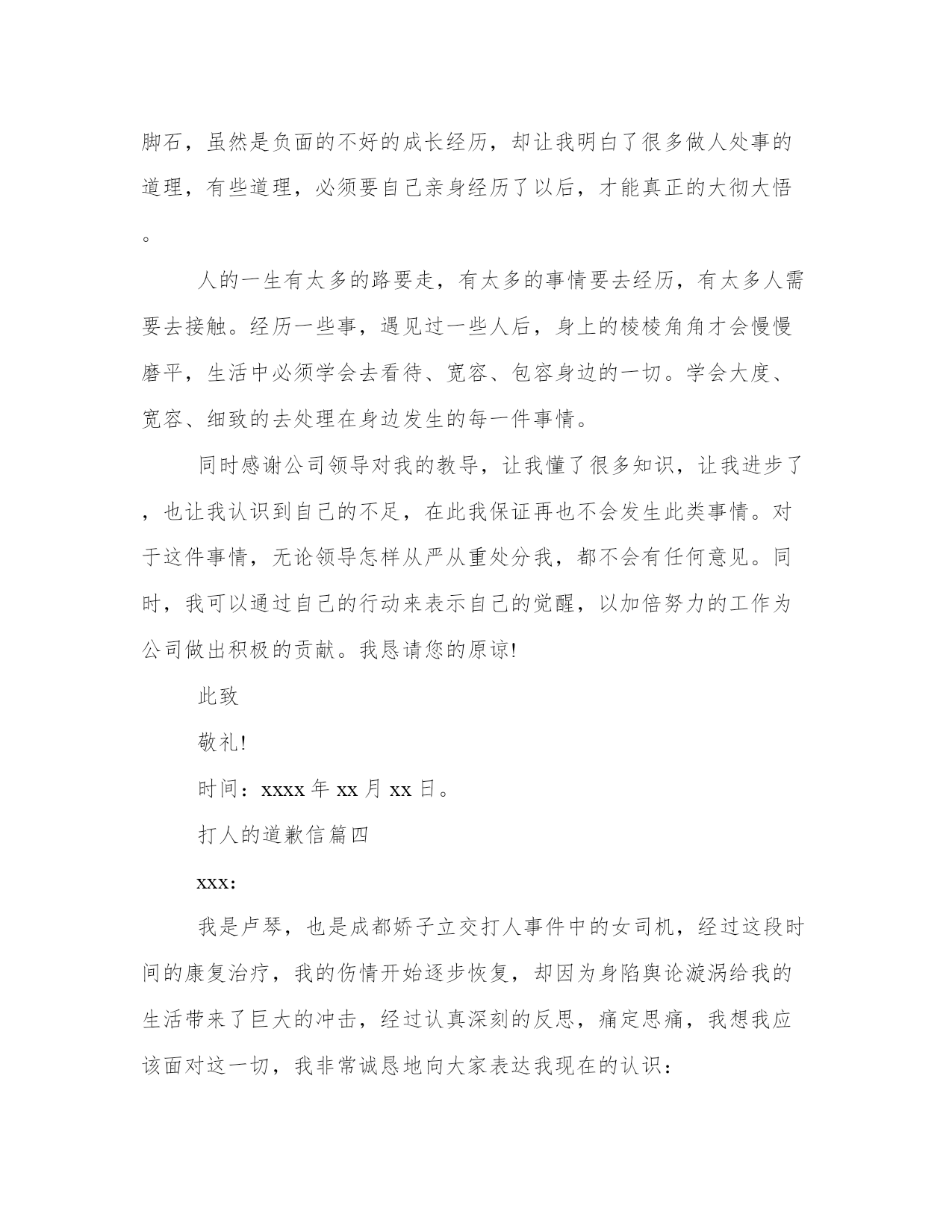 脚石，虽然是负面的不好的成长经历，却让我明白了很多做人处事的道理，有些道理，必须要自己亲身经历了以后，才能真正的大彻大悟。

人的一生有太多的路要走，有太多的事情要去经历，有太多人需要去接触。经历一些事，遇见过一些人后，身上的棱棱角角才会慢慢磨平，生活中必须学会去看待、宽容、包容身边的一切。学会大度、宽容、细致的去处理在身边发生的每一件事情。

同时感谢公司领导对我的教导，让我懂了很多知识，让我进步了，也让我认识到自己的不足，在此我保证再也不会发生此类事情。对于这件事情，无论领导怎样从严从重处分我，都不会有任何意见。同时，我可以通过自己的行动来表示自己的觉醒，以加倍努力的工作为公司做出积极的贡献。我恳请您的原谅!

此致

敬礼!

时间：xxxx 年 xx 月 xx 日。

打人的道歉信篇四

xxx:

我是卢琴，也是成都娇子立交打人事件中的女司机，经过这段时间的康复治疗，我的伤情开始逐步恢复，却因为身陷舆论漩涡给我的生活带来了巨大的冲击，经过认真深刻的反思，痛定思痛，我想我应该面对这一切，我非常诚恳地向大家表达我现在的认识：